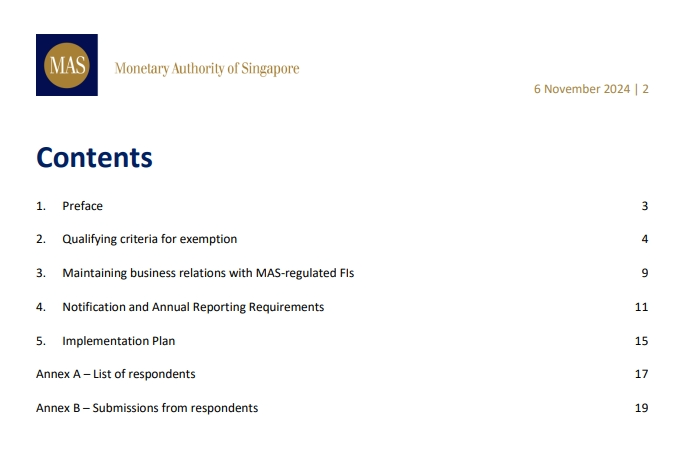 MAS

Monetary Authority of Singapore

6 November 2024 | 2

Contents

1. Preface 3

2. Qualifying criteria for exemption 4

3. Maintaining business relations with MAS-regulated FIs 9

4. Notification and Annual Reporting Requirements 11

5. Implementation Plan 15

Annex A – List of respondents 17

Annex B – Submissions from respondents 19